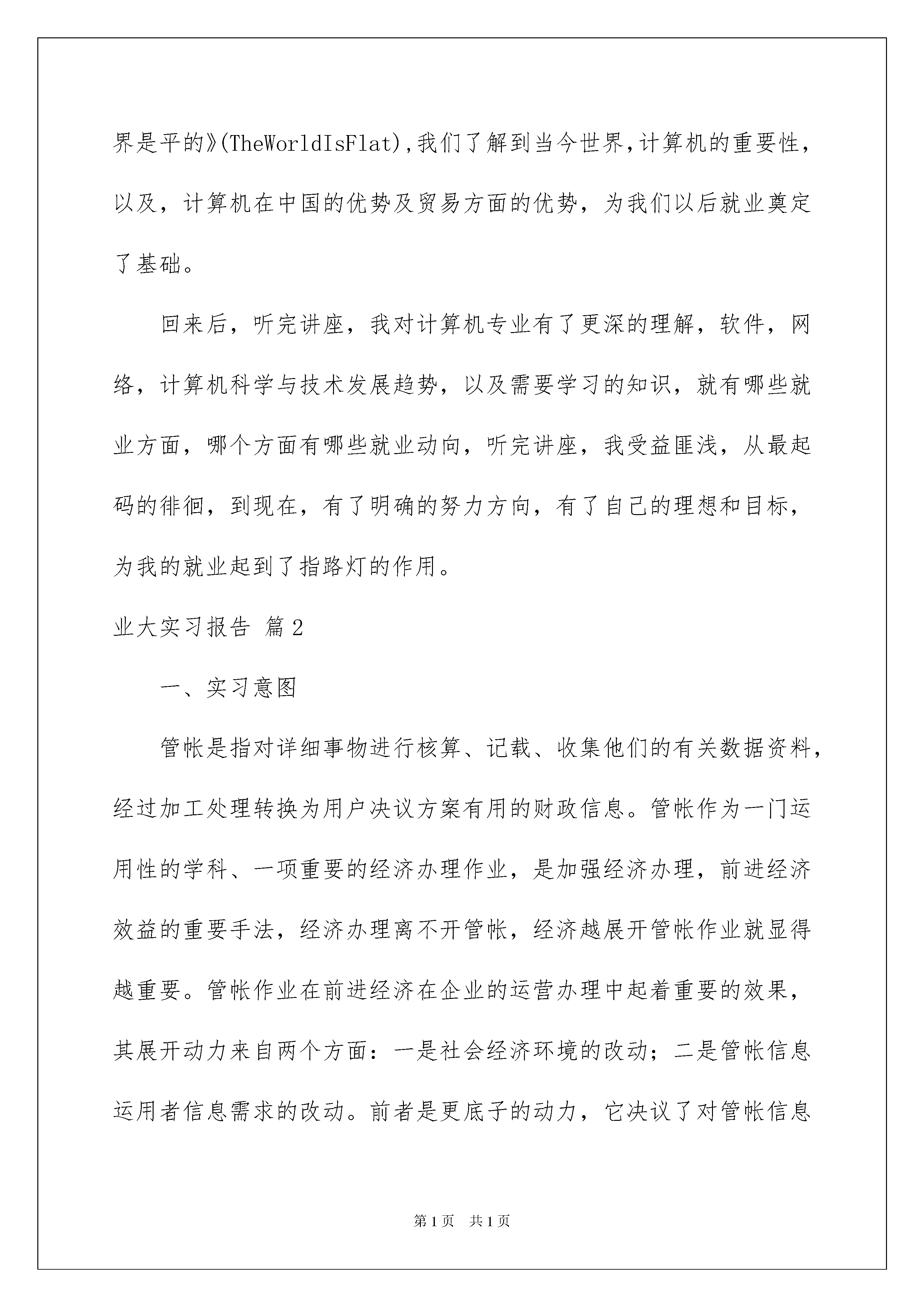 界是平的》(TheWorldIsFlat),我们了解到当今世界,计算机的重要性，以及，计算机在中国的优势及贸易方面的优势，为我们以后就业奠定了基础。

回来后，听完讲座，我对计算机专业有了更深的理解，软件，网络，计算机科学与技术发展趋势，以及需要学习的知识，就有哪些就业方面，哪个方面有哪些就业动向，听完讲座，我受益匪浅，从最起码的徘徊，到现在，有了明确的努力方向，有了自己的理想和目标，为我的就业起到了指路灯的作用。

业大实习报告 篇2

一、实习意图

管帐是指对详细事物进行核算、记载、收集他们的有关数据资料，经过加工处理转换为用户决议方案有用的财政信息。管帐作为一门运用性的学科、一项重要的经济办理作业，是加强经济办理，前进经济效益的重要手法，经济办理离不开管帐，经济越展开管帐作业就显得越重要。管帐作业在前进经济在企业的运营办理中起着重要的效果，其展开动力来自两个方面：一是社会经济环境的改动；二是管帐信息运用者信息需求的改动。前者是更底子的动力，它决议了对管帐信息

第1页 共1页